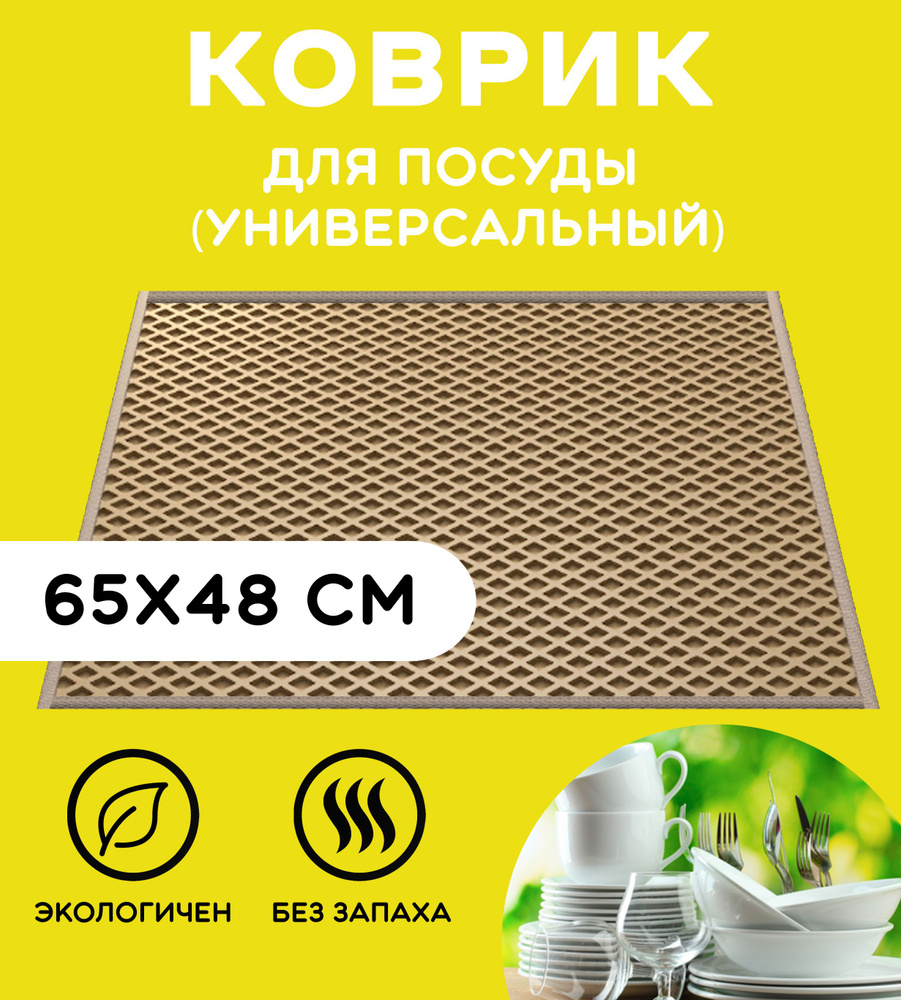 КОВРИК
ДЛЯ ПОСУДЫ
(УНИВЕРСАЛЬНЫЙ)

65Х48 СМ

ЭКОЛОГИЧЕН

БЕЗ ЗАПАХА